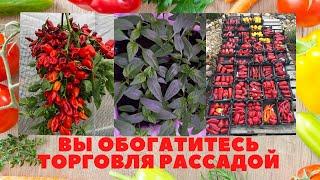 ВЫ ОБОГАТИТЕСЬ
ТОРГОВЛЯ РАССАДОЙ